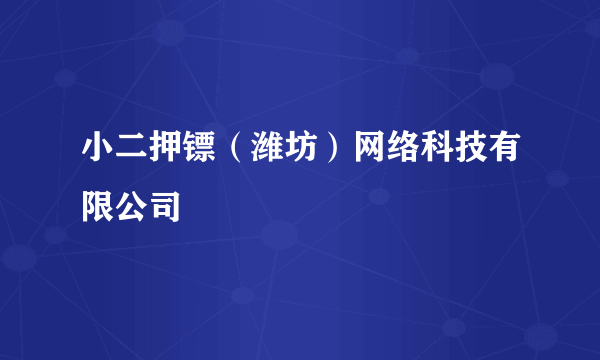 小二押镖（潍坊）网络科技有限公司